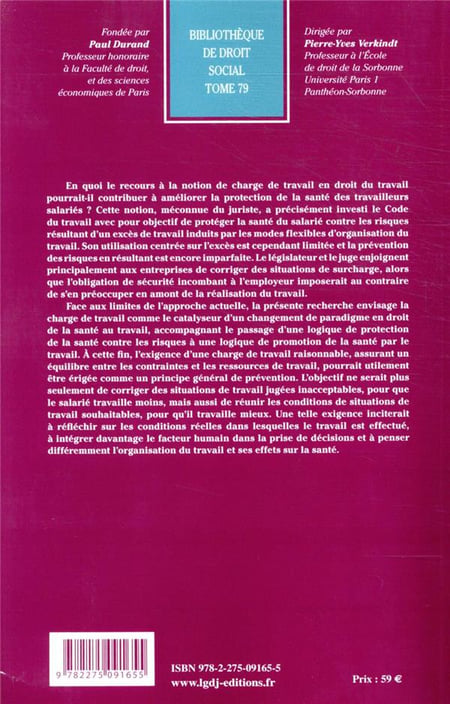 Fondée par
Paul Durand
Professeur honoraire à la Faculté de droit, et des sciences économiques de Paris

BIBLIOTHÈQUE DE DROIT SOCIAL
TOME 79

Dirigée par
Pierre-Yves Verkindt
Professeur à l'École de droit de la Sorbonne Université Paris 1 Panthéon-Sorbonne

En quoi le recours à la notion de charge de travail en droit du travail pourrait-il contribuer à améliorer la protection de la santé des travailleurs salariés ? Cette notion, méconnue du juriste, a précisément investi le Code du travail avec pour objectif de protéger la santé du salarié contre les risques résultant d'un excès de travail induits par les modes flexibles d'organisation du travail. Son utilisation centrée sur l'excès est cependant limitée et la prévention des risques en résultant est encore imparfaite. Le législateur et le juge enjoignent principalement aux entreprises de corriger des situations de surcharge, alors que l'obligation de sécurité incombant à l'employeur imposerait au contraire de s'en préoccuper en amont de la réalisation du travail.

Face aux limites de l'approche actuelle, la présente recherche envisage la charge de travail comme le catalyseur d'un changement de paradigme en droit de la santé au travail, accompagnant le passage d'une logique de protection de la santé contre les risques à une logique de promotion de la santé par le travail. À cette fin, l'exigence d'une charge de travail raisonnable, assurant un équilibre entre les contraintes et les ressources de travail, pourrait utilement être érigée comme un principe général de prévention. L'objectif ne serait plus seulement de corriger des situations de travail jugées inacceptables, pour que le salarié travaille moins, mais aussi de réunir les conditions de situations de travail souhaitables, pour qu'il travaille mieux. Une telle exigence inciterait à réfléchir sur les conditions réelles dans lesquelles le travail est effectué, à intégrer davantage le facteur humain dans la prise de décisions et à penser différemment l'organisation du travail et ses effets sur la santé.

9 782275 091655

ISBN 978-2-275-09165-5
www.lgdj-editions.fr

Prix : 59 €